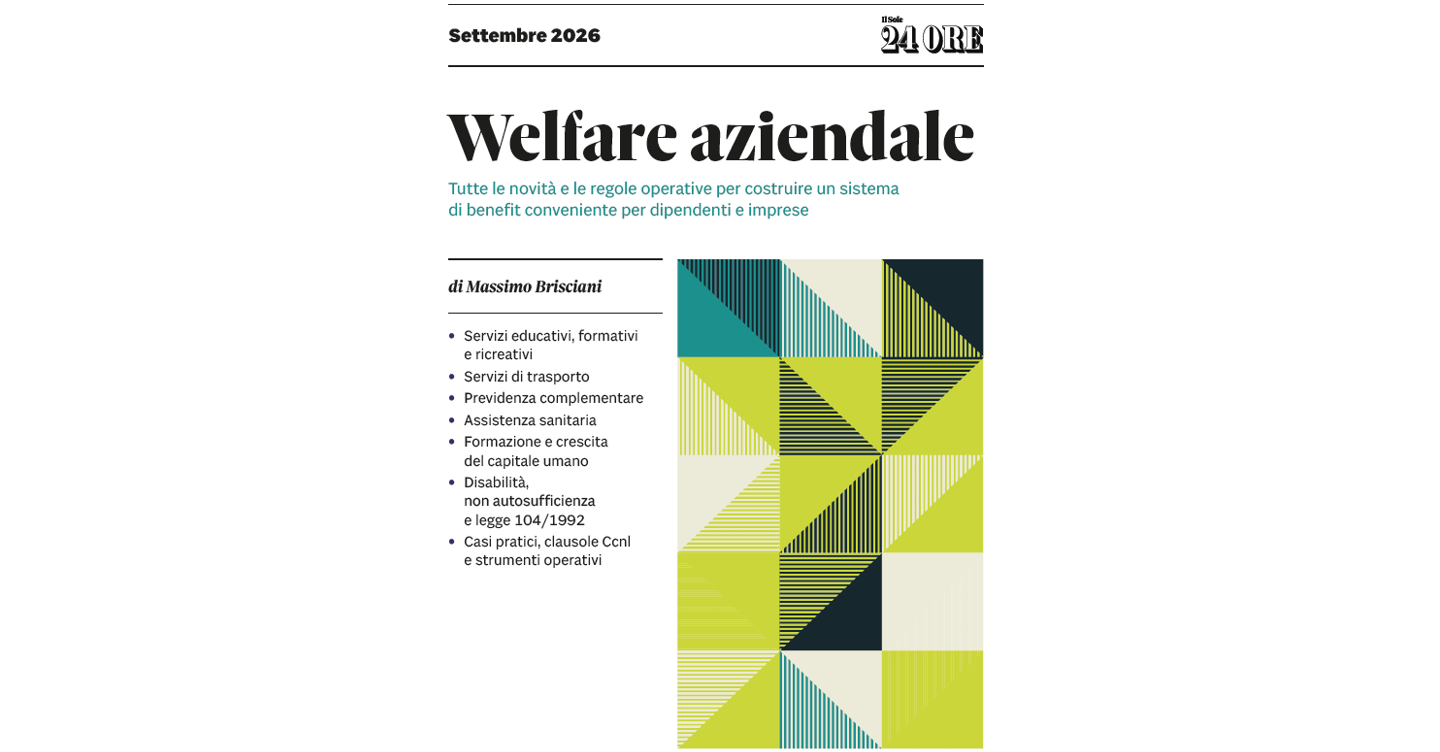 Settembre 2026

Il Sole
24 ORE

Welfare aziendale

Tutte le novità e le regole operative per costruire un sistema di benefit conveniente per dipendenti e imprese

di Massimo Brisciani

• Servizi educativi, formativi e ricreativi
• Servizi di trasporto
• Previdenza complementare
• Assistenza sanitaria
• Formazione e crescita del capitale umano
• Disabilità, non autosufficienza e legge 104/1992
• Casi pratici, clausole Ccnl e strumenti operativi